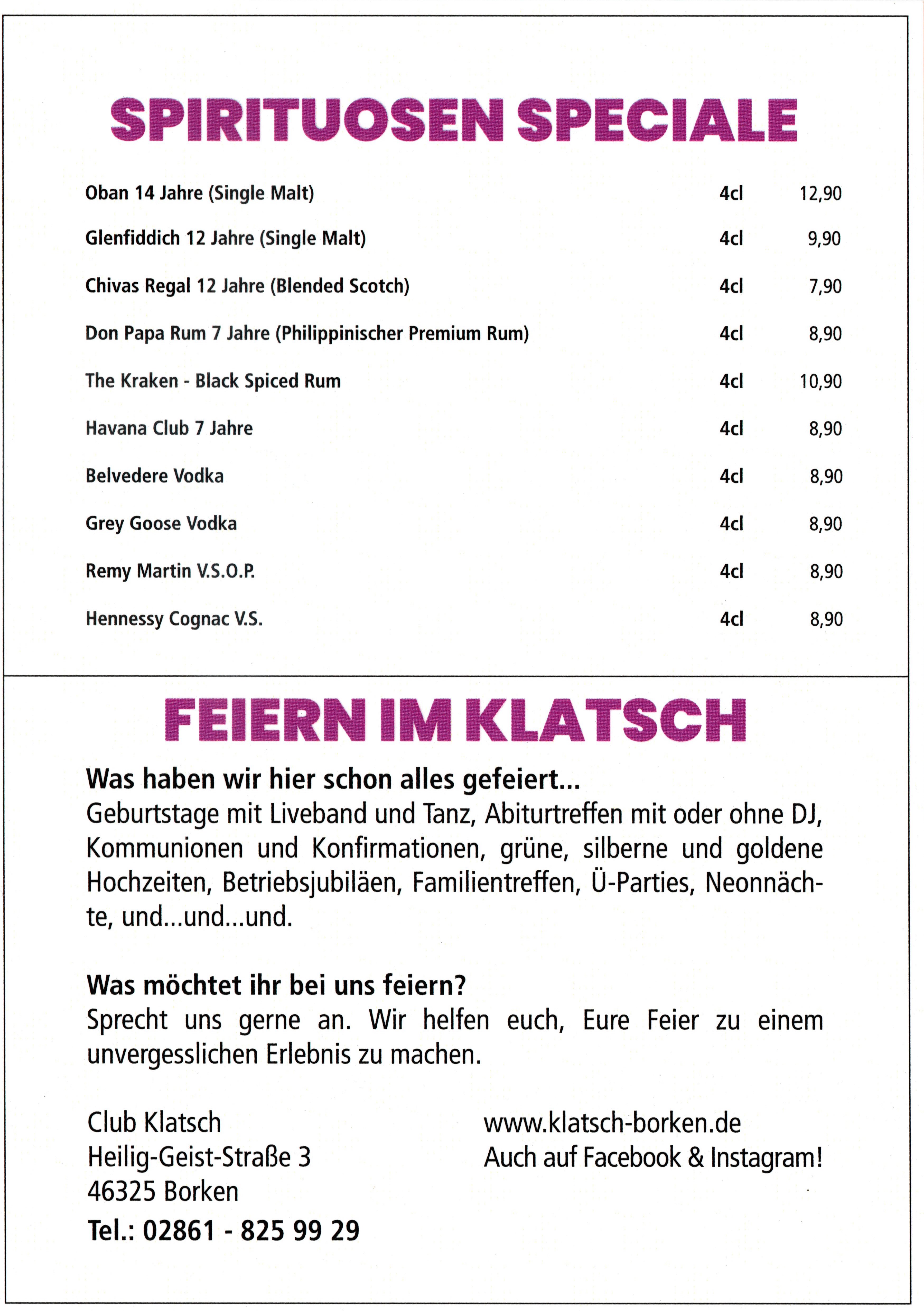 SPIRITUOSEN SPECIALE

| | | |
|---|---|---|
| Oban 14 Jahre (Single Malt) | 4cl | 12,90 |
| Glenfiddich 12 Jahre (Single Malt) | 4cl | 9,90 |
| Chivas Regal 12 Jahre (Blended Scotch) | 4cl | 7,90 |
| Don Papa Rum 7 Jahre (Philippinischer Premium Rum) | 4cl | 8,90 |
| The Kraken - Black Spiced Rum | 4cl | 10,90 |
| Havana Club 7 Jahre | 4cl | 8,90 |
| Belvedere Vodka | 4cl | 8,90 |
| Grey Goose Vodka | 4cl | 8,90 |
| Remy Martin V.S.O.P. | 4cl | 8,90 |
| Hennessy Cognac V.S. | 4cl | 8,90 |

FEIERN IM KLATSCH

Was haben wir hier schon alles gefeiert...
Geburtstage mit Liveband und Tanz, Abiturtreffen mit oder ohne DJ, Kommunionen und Konfirmationen, grüne, silberne und goldene Hochzeiten, Betriebsjubiläen, Familientreffen, Ü-Parties, Neonnächte, und...und...und.

Was möchtet ihr bei uns feiern?
Sprecht uns gerne an. Wir helfen euch, Eure Feier zu einem unvergesslichen Erlebnis zu machen.

Club Klatsch
Heilig-Geist-Straße 3
46325 Borken
Tel.: 02861 - 825 99 29

www.klatsch-borken.de
Auch auf Facebook & Instagram!